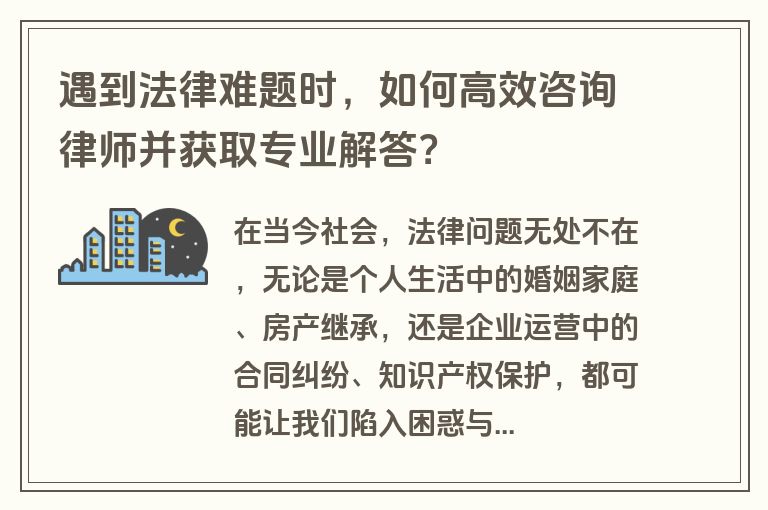 遇到法律难题时，如何高效咨询律师并获取专业解答？

在当今社会，法律问题无处不在，无论是个人生活中的婚姻家庭、房产继承，还是企业运营中的合同纠纷、知识产权保护，都可能让我们陷入困惑与...